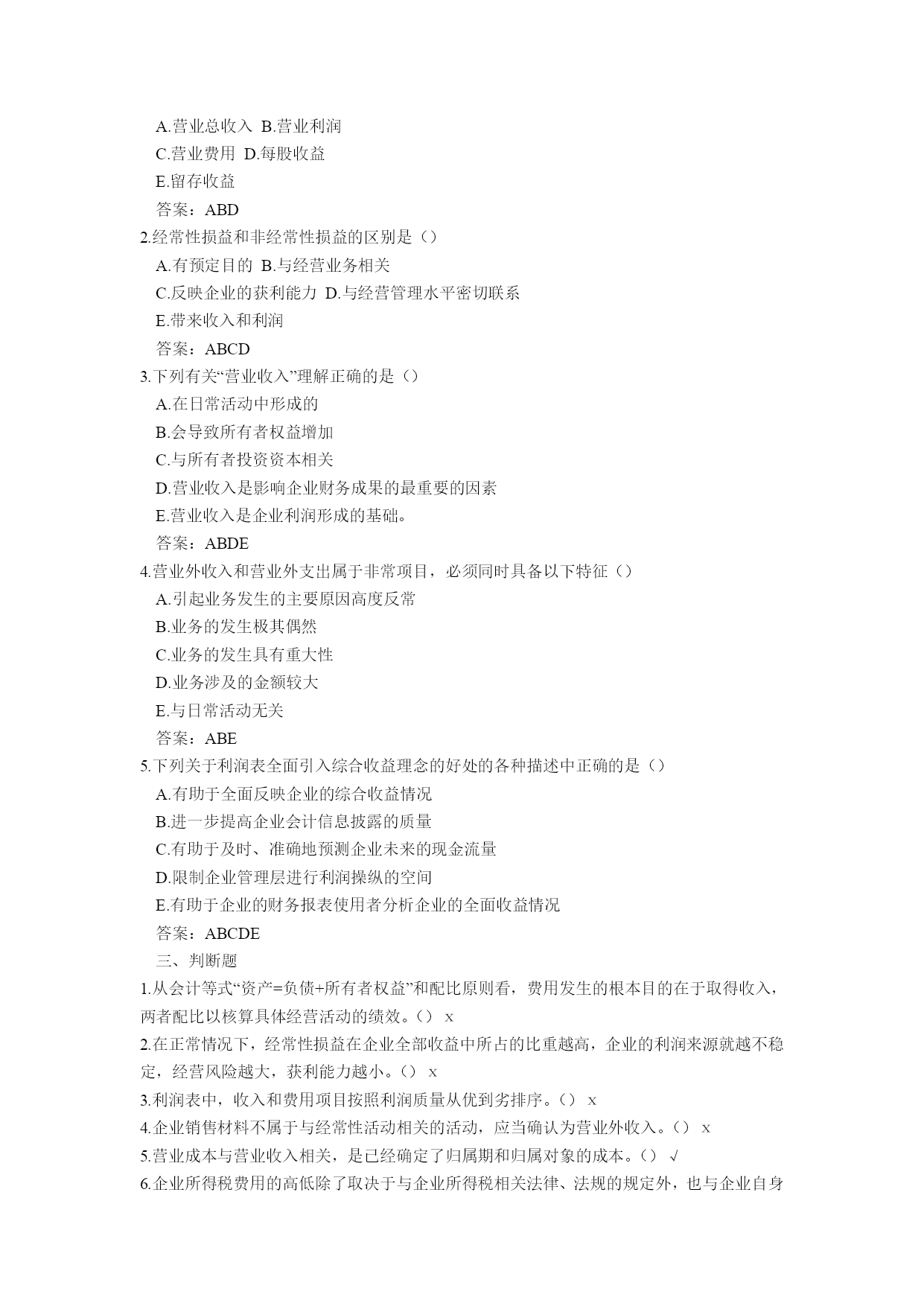 A.营业总收入 B.营业利润
C.营业费用 D.每股收益
E.留存收益
答案：ABD
2.经常性损益和非经常性损益的区别是（）
A.有预定目的 B.与经营业务相关
C.反映企业的获利能力 D.与经营管理水平密切联系
E.带来收入和利润
答案：ABCD
3.下列有关“营业收入”理解正确的是（）
A.在日常活动中形成的
B.会导致所有者权益增加
C.与所有者投资资本相关
D.营业收入是影响企业财务成果的最重要的因素
E.营业收入是企业利润形成的基础。
答案：ABDE
4.营业外收入和营业外支出属于非常项目，必须同时具备以下特征（）
A.引起业务发生的主要原因高度反常
B.业务的发生极其偶然
C.业务的发生具有重大性
D.业务涉及的金额较大
E.与日常活动无关
答案：ABE
5.下列关于利润表全面引入综合收益理念的好处的各种描述中正确的是（）
A.有助于全面反映企业的综合收益情况
B.进一步提高企业会计信息披露的质量
C.有助于及时、准确地预测企业未来的现金流量
D.限制企业管理层进行利润操纵的空间
E.有助于企业的财务报表使用者分析企业的全面收益情况
答案：ABCDE
三、判断题
1.从会计等式“资产=负债+所有者权益”和配比原则看，费用发生的根本目的在于取得收入，两者配比以核算具体经营活动的绩效。（） x
2.在正常情况下，经常性损益在企业全部收益中所占的比重越高，企业的利润来源就越不稳定，经营风险越大，获利能力越小。（） x
3.利润表中，收入和费用项目按照利润质量从优到劣排序。（） x
4.企业销售材料不属于与经常性活动相关的活动，应当确认为营业外收入。（） x
5.营业成本与营业收入相关，是已经确定了归属期和归属对象的成本。（） √
6.企业所得税费用的高低除了取决于与企业所得税相关法律、法规的规定外，也与企业自身